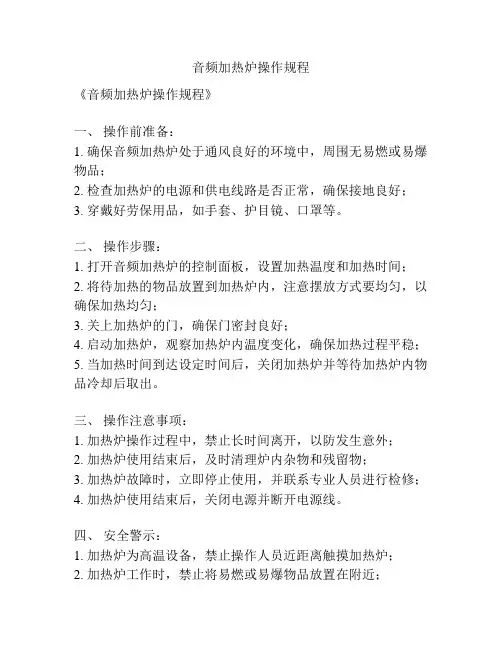 音频加热炉操作规程

《音频加热炉操作规程》

一、 操作前准备：
1. 确保音频加热炉处于通风良好的环境中，周围无易燃或易爆物品；
2. 检查加热炉的电源和供电线路是否正常，确保接地良好；
3. 穿戴好劳保用品，如手套、护目镜、口罩等。

二、 操作步骤：
1. 打开音频加热炉的控制面板，设置加热温度和加热时间；
2. 将待加热的物品放置到加热炉内，注意摆放方式要均匀，以确保加热均匀；
3. 关上加热炉的门，确保门密封良好；
4. 启动加热炉，观察加热炉内温度变化，确保加热过程平稳；
5. 当加热时间到达设定时间后，关闭加热炉并等待加热炉内物品冷却后取出。

三、 操作注意事项：
1. 加热炉操作过程中，禁止长时间离开，以防发生意外；
2. 加热炉使用结束后，及时清理炉内杂物和残留物；
3. 加热炉故障时，立即停止使用，并联系专业人员进行检修；
4. 加热炉使用结束后，关闭电源并断开电源线。

四、 安全警示：
1. 加热炉为高温设备，禁止操作人员近距离触摸加热炉；
2. 加热炉工作时，禁止将易燃或易爆物品放置在附近；